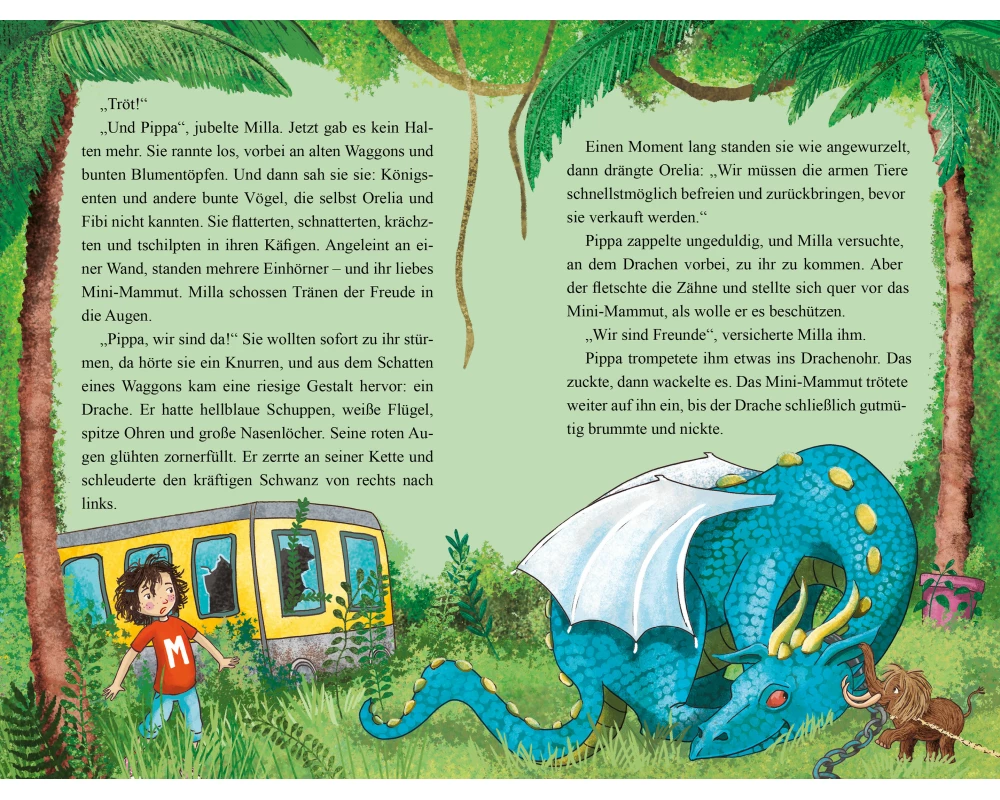 „Tröt!“

„Und Pippa“, jubelte Milla. Jetzt gab es kein Halten mehr. Sie rannte los, vorbei an alten Waggons und bunten Blumentöpfen. Und dann sah sie sie: Königsenten und andere bunte Vögel, die selbst Orelia und Fibi nicht kannten. Sie flatterten, schnatterten, krächzten und tschilpten in ihren Käfigen. Angeleint an einer Wand, standen mehrere Einhörner – und ihr liebes Mini-Mammut. Milla schossen Tränen der Freude in die Augen.

„Pippa, wir sind da!“ Sie wollten sofort zu ihr stürmen, da hörte sie ein Knurren, und aus dem Schatten eines Waggons kam eine riesige Gestalt hervor: ein Drache. Er hatte hellblaue Schuppen, weiße Flügel, spitze Ohren und große Nasenlöcher. Seine roten Augen glühten zornerfüllt. Er zerrte an seiner Kette und schleuderte den kräftigen Schwanz von rechts nach links.

Einen Moment lang standen sie wie angewurzelt, dann drängte Orelia: „Wir müssen die armen Tiere schnellstmöglich befreien und zurückbringen, bevor sie verkauft werden.“

Pippa zappelte ungeduldig, und Milla versuchte, an dem Drachen vorbei, zu ihr zu kommen. Aber der fletschte die Zähne und stellte sich quer vor das Mini-Mammut, als wolle er es beschützen.

„Wir sind Freunde“, versicherte Milla ihm.

Pippa trompetete ihm etwas ins Drachenohr. Das zuckte, dann wackelte es. Das Mini-Mammut trötete weiter auf ihn ein, bis der Drache schließlich gutmütig brummte und nickte.

M